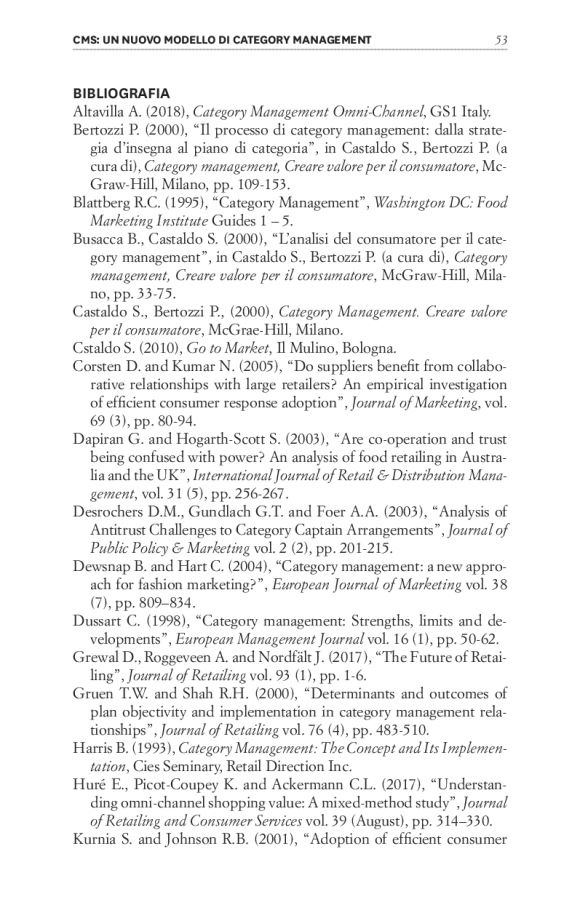 CMS: UN NUOVO MODELLO DI CATEGORY MANAGEMENT 53

BIBLIOGRAFIA

Altavilla A. (2018), Category Management Omni-Channel, GS1 Italy.

Bertozzi P. (2000), "Il processo di category management: dalla strategia d'insegna al piano di categoria", in Castaldo S., Bertozzi P. (a cura di), Category management, Creare valore per il consumatore, McGraw-Hill, Milano, pp. 109-153.

Blattberg R.C. (1995), "Category Management", Washington DC: Food Marketing Institute Guides 1 – 5.

Busacca B., Castaldo S. (2000), "L'analisi del consumatore per il category management", in Castaldo S., Bertozzi P. (a cura di), Category management, Creare valore per il consumatore, McGraw-Hill, Milano, pp. 33-75.

Castaldo S., Bertozzi P., (2000), Category Management. Creare valore per il consumatore, McGrae-Hill, Milano.

Cstaldo S. (2010), Go to Market, Il Mulino, Bologna.

Corsten D. and Kumar N. (2005), "Do suppliers benefit from collaborative relationships with large retailers? An empirical investigation of efficient consumer response adoption", Journal of Marketing, vol. 69 (3), pp. 80-94.

Dapiran G. and Hogarth-Scott S. (2003), "Are co-operation and trust being confused with power? An analysis of food retailing in Australia and the UK", International Journal of Retail & Distribution Management, vol. 31 (5), pp. 256-267.

Desrochers D.M., Gundlach G.T. and Foer A.A. (2003), "Analysis of Antitrust Challenges to Category Captain Arrangements", Journal of Public Policy & Marketing vol. 2 (2), pp. 201-215.

Dewsnap B. and Hart C. (2004), "Category management: a new approach for fashion marketing?", European Journal of Marketing vol. 38 (7), pp. 809–834.

Dussart C. (1998), "Category management: Strengths, limits and developments", European Management Journal vol. 16 (1), pp. 50-62.

Grewal D., Roggeveen A. and Nordfält J. (2017), "The Future of Retailing", Journal of Retailing vol. 93 (1), pp. 1-6.

Gruen T.W. and Shah R.H. (2000), "Determinants and outcomes of plan objectivity and implementation in category management relationships", Journal of Retailing vol. 76 (4), pp. 483-510.

Harris B. (1993), Category Management: The Concept and Its Implementation, Cies Seminary, Retail Direction Inc.

Huré E., Picot-Coupey K. and Ackermann C.L. (2017), "Understanding omni-channel shopping value: A mixed-method study", Journal of Retailing and Consumer Services vol. 39 (August), pp. 314–330.

Kurnia S. and Johnson R.B. (2001), "Adoption of efficient consumer